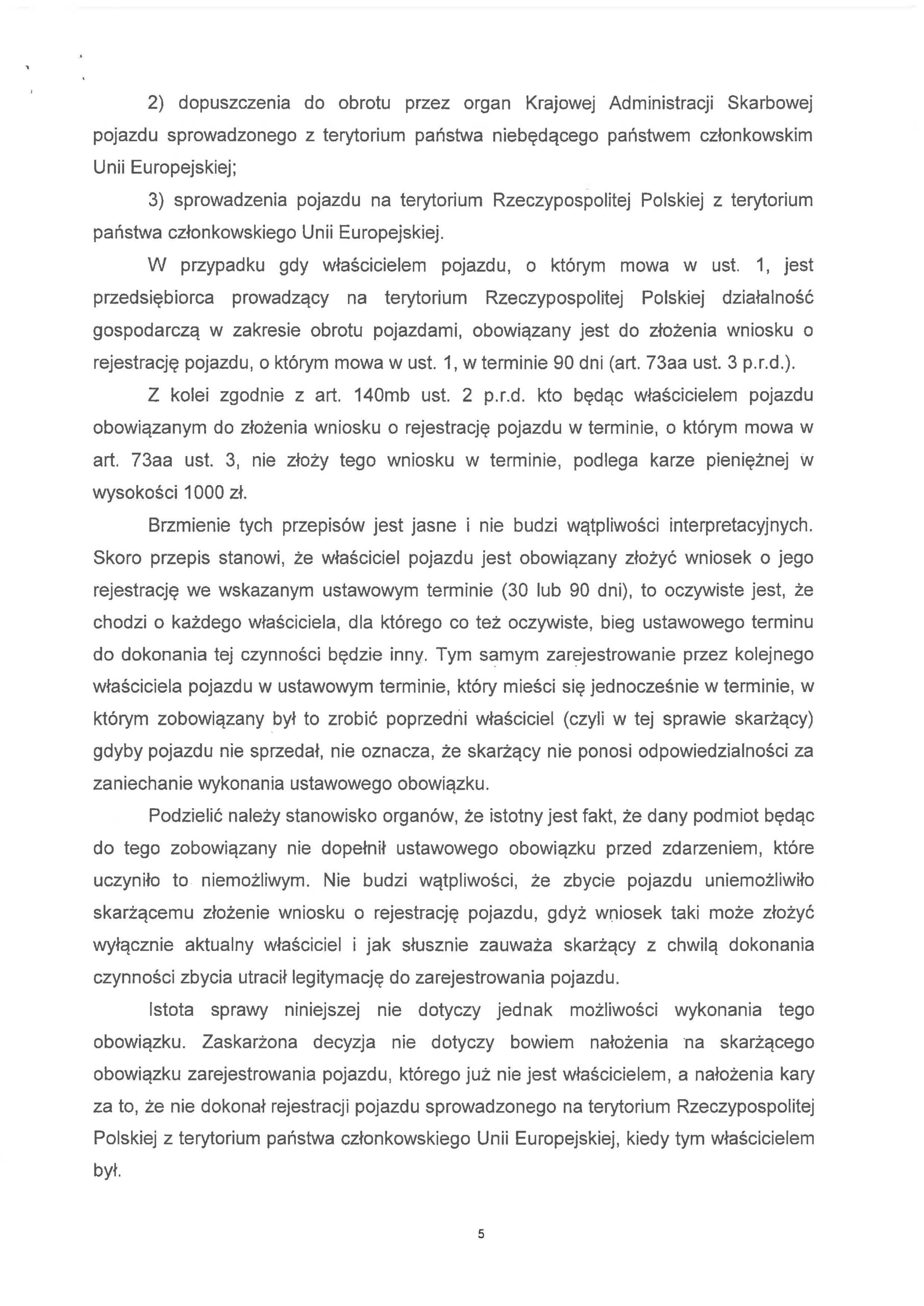 2) dopuszczenia do obrotu przez organ Krajowej Administracji Skarbowej pojazdu sprowadzonego z terytorium państwa niebędącego państwem członkowskim Unii Europejskiej;

3) sprowadzenia pojazdu na terytorium Rzeczypospolitej Polskiej z terytorium państwa członkowskiego Unii Europejskiej.

W przypadku gdy właścicielem pojazdu, o którym mowa w ust. 1, jest przedsiębiorca prowadzący na terytorium Rzeczypospolitej Polskiej działalność gospodarczą w zakresie obrotu pojazdami, obowiązany jest do złożenia wniosku o rejestrację pojazdu, o którym mowa w ust. 1, w terminie 90 dni (art. 73aa ust. 3 p.r.d.).

Z kolei zgodnie z art. 140mb ust. 2 p.r.d. kto będąc właścicielem pojazdu obowiązanym do złożenia wniosku o rejestrację pojazdu w terminie, o którym mowa w art. 73aa ust. 3, nie złoży tego wniosku w terminie, podlega karze pieniężnej w wysokości 1000 zł.

Brzmienie tych przepisów jest jasne i nie budzi wątpliwości interpretacyjnych. Skoro przepis stanowi, że właściciel pojazdu jest obowiązany złożyć wniosek o jego rejestrację we wskazanym ustawowym terminie (30 lub 90 dni), to oczywiste jest, że chodzi o każdego właściciela, dla którego co też oczywiste, bieg ustawowego terminu do dokonania tej czynności będzie inny. Tym samym zarejestrowanie przez kolejnego właściciela pojazdu w ustawowym terminie, który mieści się jednocześnie w terminie, w którym zobowiązany był to zrobić poprzedni właściciel (czyli w tej sprawie skarżący) gdyby pojazdu nie sprzedał, nie oznacza, że skarżący nie ponosi odpowiedzialności za zaniechanie wykonania ustawowego obowiązku.

Podzielić należy stanowisko organów, że istotny jest fakt, że dany podmiot będąc do tego zobowiązany nie dopełnił ustawowego obowiązku przed zdarzeniem, które uczyniło to niemożliwym. Nie budzi wątpliwości, że zbycie pojazdu uniemożliwiło skarżącemu złożenie wniosku o rejestrację pojazdu, gdyż wniosek taki może złożyć wyłącznie aktualny właściciel i jak słusznie zauważa skarżący z chwilą dokonania czynności zbycia utracił legitymację do zarejestrowania pojazdu.

Istota sprawy niniejszej nie dotyczy jednak możliwości wykonania tego obowiązku. Zaskarżona decyzja nie dotyczy bowiem nałożenia na skarżącego obowiązku zarejestrowania pojazdu, którego już nie jest właścicielem, a nałożenia kary za to, że nie dokonał rejestracji pojazdu sprowadzonego na terytorium Rzeczypospolitej Polskiej z terytorium państwa członkowskiego Unii Europejskiej, kiedy tym właścicielem był.

5